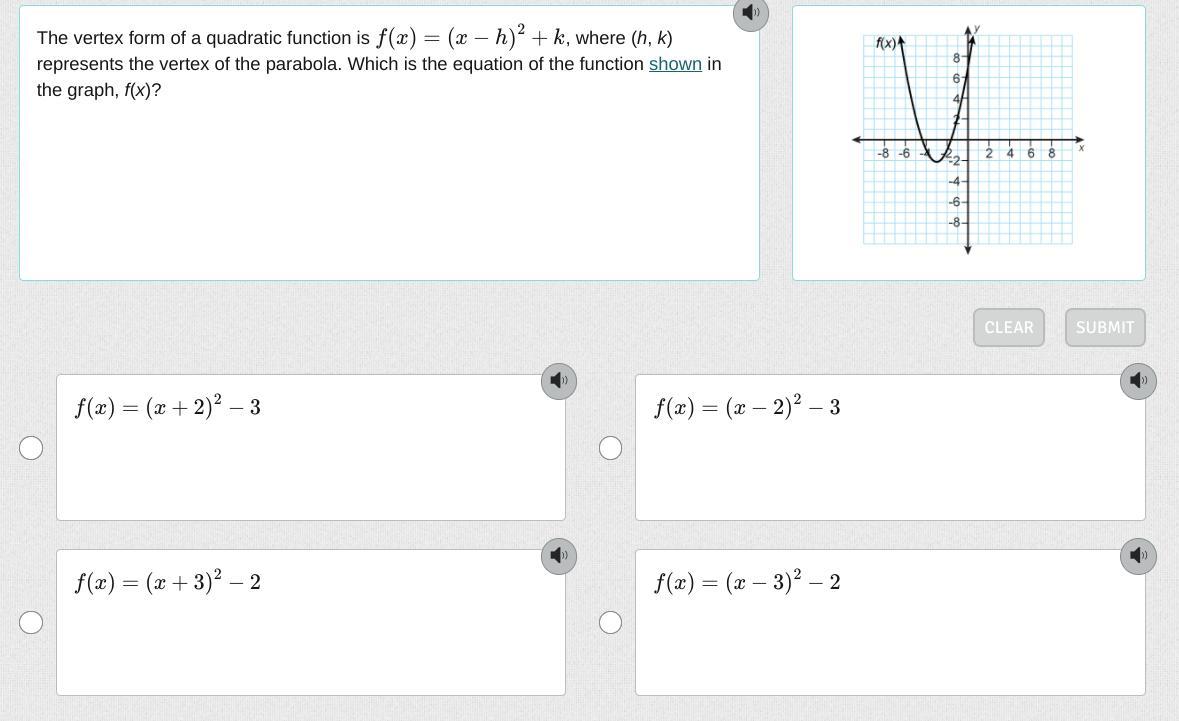 The vertex form of a quadratic function is $f(x) = (x - h)^2 + k$, where ($h$, $k$) represents the vertex of the parabola. Which is the equation of the function shown in the graph, $f(x)$?

f(x)
y
8
6
4
2
-8 -6 -4 -2 2 4 6 8 x
-2
-4
-6
-8

CLEAR
SUBMIT

$f(x) = (x + 2)^2 - 3$

$f(x) = (x - 2)^2 - 3$

$f(x) = (x + 3)^2 - 2$

$f(x) = (x - 3)^2 - 2$